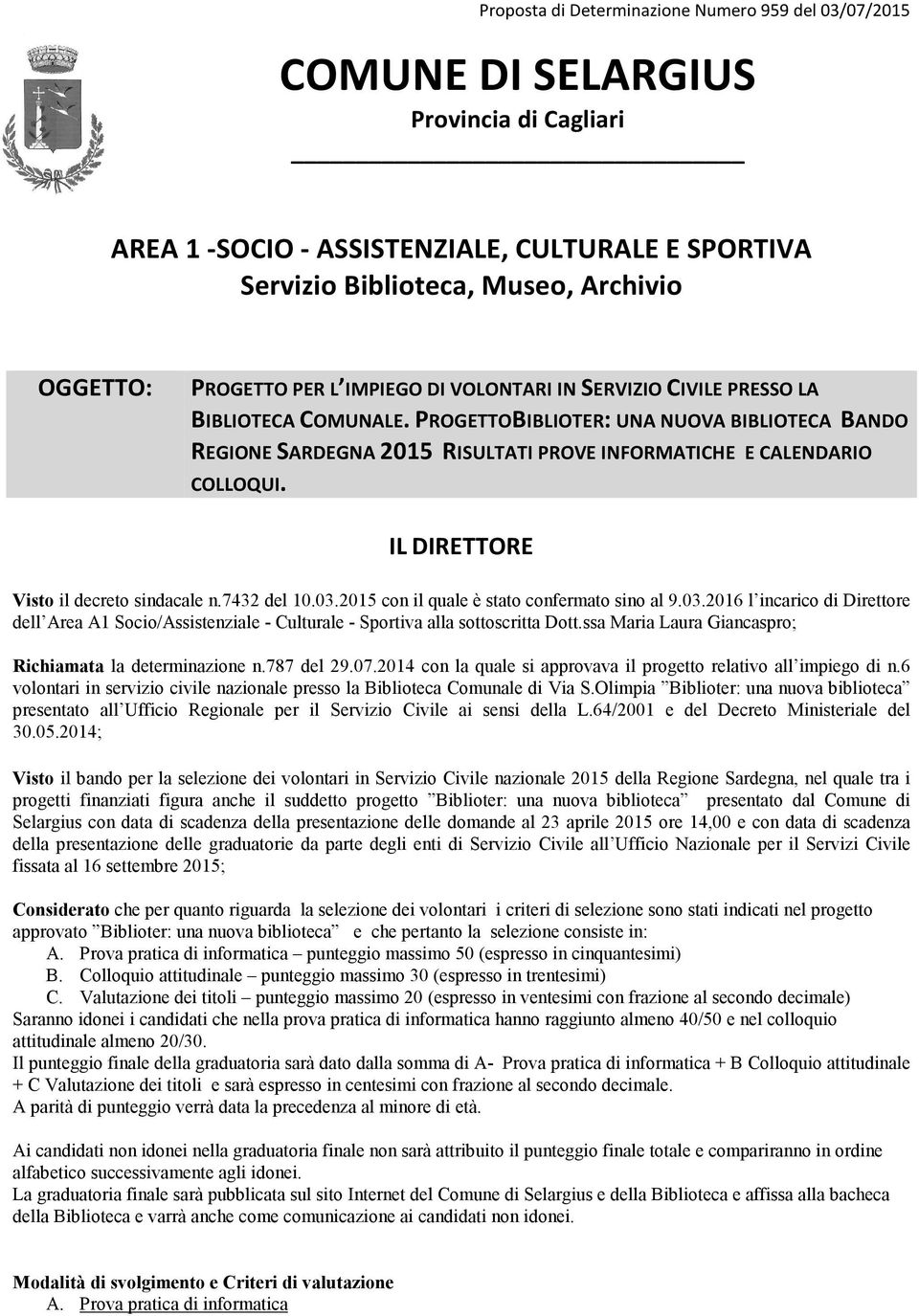 Proposta di Determinazione Numero 959 del 03/07/2015

COMUNE DI SELARGIUS
Provincia di Cagliari

AREA 1 -SOCIO - ASSISTENZIALE, CULTURALE E SPORTIVA
Servizio Biblioteca, Museo, Archivio

OGGETTO: PROGETTO PER L'IMPIEGO DI VOLONTARI IN SERVIZIO CIVILE PRESSO LA BIBLIOTECA COMUNALE. PROGETTOBIBLIOTER: UNA NUOVA BIBLIOTECA BANDO REGIONE SARDEGNA 2015 RISULTATI PROVE INFORMATICHE E CALENDARIO COLLOQUI.

IL DIRETTORE

Visto il decreto sindacale n.7432 del 10.03.2015 con il quale è stato confermato sino al 9.03.2016 l'incarico di Direttore dell'Area A1 Socio/Assistenziale - Culturale - Sportiva alla sottoscritta Dott.ssa Maria Laura Giancaspro;

Richiamata la determinazione n.787 del 29.07.2014 con la quale si approvava il progetto relativo all'impiego di n.6 volontari in servizio civile nazionale presso la Biblioteca Comunale di Via S.Olimpia "Biblioter: una nuova biblioteca" presentato all'Ufficio Regionale per il Servizio Civile ai sensi della L.64/2001 e del Decreto Ministeriale del 30.05.2014;

Visto il bando per la selezione dei volontari in Servizio Civile nazionale 2015 della Regione Sardegna, nel quale tra i progetti finanziati figura anche il suddetto progetto "Biblioter: una nuova biblioteca" presentato dal Comune di Selargius con data di scadenza della presentazione delle domande al 23 aprile 2015 ore 14,00 e con data di scadenza della presentazione delle graduatorie da parte degli enti di Servizio Civile all'Ufficio Nazionale per il Servizi Civile fissata al 16 settembre 2015;

Considerato che per quanto riguarda la selezione dei volontari i criteri di selezione sono stati indicati nel progetto approvato "Biblioter: una nuova biblioteca" e che pertanto la selezione consiste in:
A. Prova pratica di informatica – punteggio massimo 50 (espresso in cinquantesimi)
B. Colloquio attitudinale – punteggio massimo 30 (espresso in trentesimi)
C. Valutazione dei titoli – punteggio massimo 20 (espresso in ventesimi con frazione al secondo decimale)
Saranno idonei i candidati che nella prova pratica di informatica hanno raggiunto almeno 40/50 e nel colloquio attitudinale almeno 20/30.
Il punteggio finale della graduatoria sarà dato dalla somma di A- Prova pratica di informatica + B Colloquio attitudinale + C Valutazione dei titoli e sarà espresso in centesimi con frazione al secondo decimale.
A parità di punteggio verrà data la precedenza al minore di età.

Ai candidati non idonei nella graduatoria finale non sarà attribuito il punteggio finale totale e compariranno in ordine alfabetico successivamente agli idonei.
La graduatoria finale sarà pubblicata sul sito Internet del Comune di Selargius e della Biblioteca e affissa alla bacheca della Biblioteca e varrà anche come comunicazione ai candidati non idonei.

Modalità di svolgimento e Criteri di valutazione
A. Prova pratica di informatica